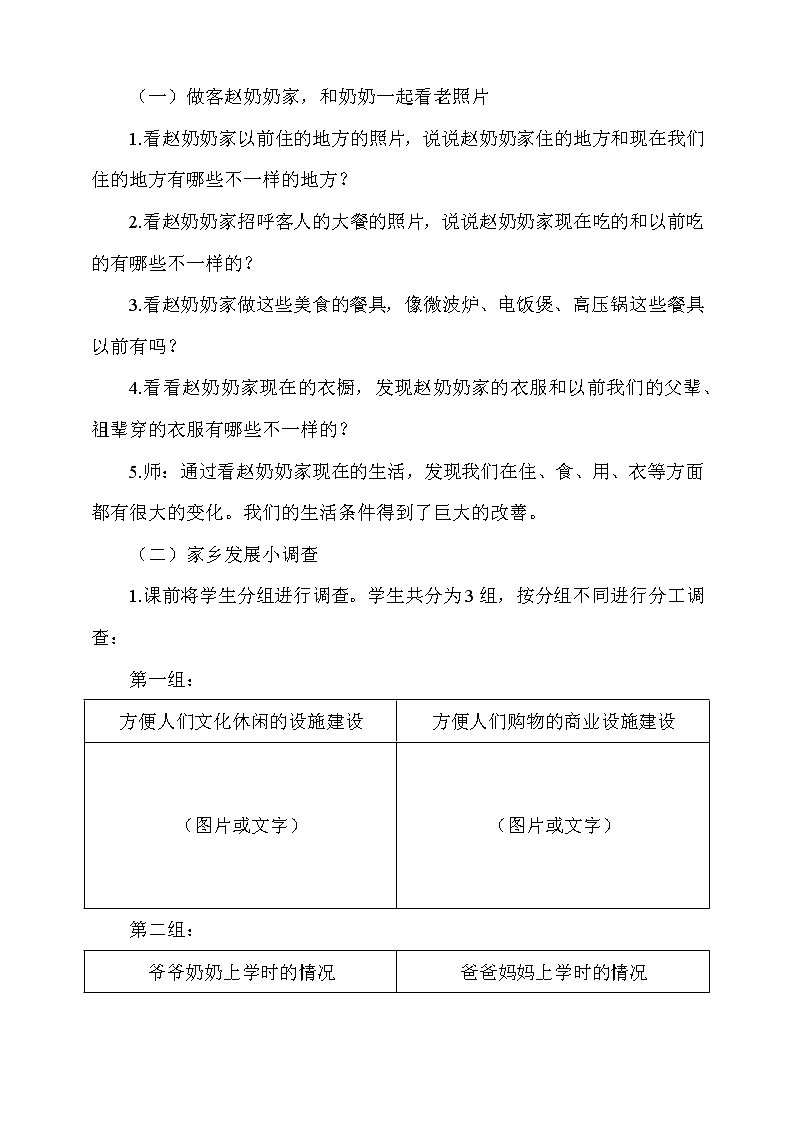 （一）做客赵奶奶家，和奶奶一起看老照片

1.看赵奶奶家以前住的地方的照片，说说赵奶奶家住的地方和现在我们住的地方有哪些不一样的地方？

2.看赵奶奶家招呼客人的大餐的照片，说说赵奶奶家现在吃的和以前吃的有哪些不一样的？

3.看赵奶奶家做这些美食的餐具，像微波炉、电饭煲、高压锅这些餐具以前有吗？

4.看看赵奶奶家现在的衣橱，发现赵奶奶家的衣服和以前我们的父辈、祖辈穿的衣服有哪些不一样的？

5.师：通过看赵奶奶家现在的生活，发现我们在住、食、用、衣等方面都有很大的变化。我们的生活条件得到了巨大的改善。

（二）家乡发展小调查

1.课前将学生分组进行调查。学生共分为 3 组，按分组不同进行分工调查：

第一组：

| 方便人们文化休闲的设施建设 | 方便人们购物的商业设施建设 |
|---|---|
| （图片或文字） | （图片或文字） |

第二组：

| 爷爷奶奶上学时的情况 | 爸爸妈妈上学时的情况 |
|---|---|